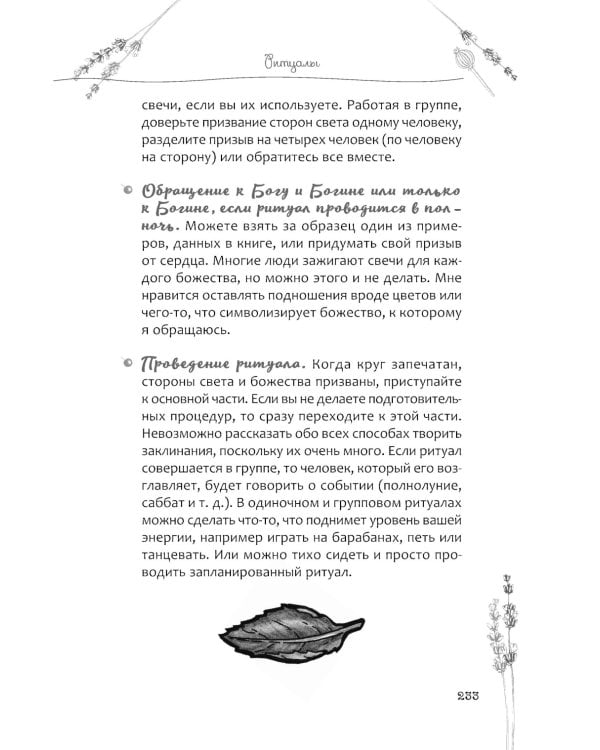 Ритуалы

свечи, если вы их используете. Работая в группе, доверьте призвание сторон света одному человеку, разделите призыв на четырех человек (по человеку на сторону) или обратитесь все вместе.

Обращение к Богу и Богине или только к Богине, если ритуал проводится в полночь. Можете взять за образец один из примеров, данных в книге, или придумать свой призыв от сердца. Многие люди зажигают свечи для каждого божества, но можно этого и не делать. Мне нравится оставлять подношения вроде цветов или чего-то, что символизирует божество, к которому я обращаюсь.

Проведение ритуала. Когда круг запечатан, стороны света и божества призваны, приступайте к основной части. Если вы не делаете подготовительных процедур, то сразу переходите к этой части. Невозможно рассказать обо всех способах творить заклинания, поскольку их очень много. Если ритуал совершается в группе, то человек, который его возглавляет, будет говорить о событии (полнолуние, саббат и т. д.). В одиночном и групповом ритуалах можно сделать что-то, что поднимет уровень вашей энергии, например играть на барабанах, петь или танцевать. Или можно тихо сидеть и просто проводить запланированный ритуал.

233